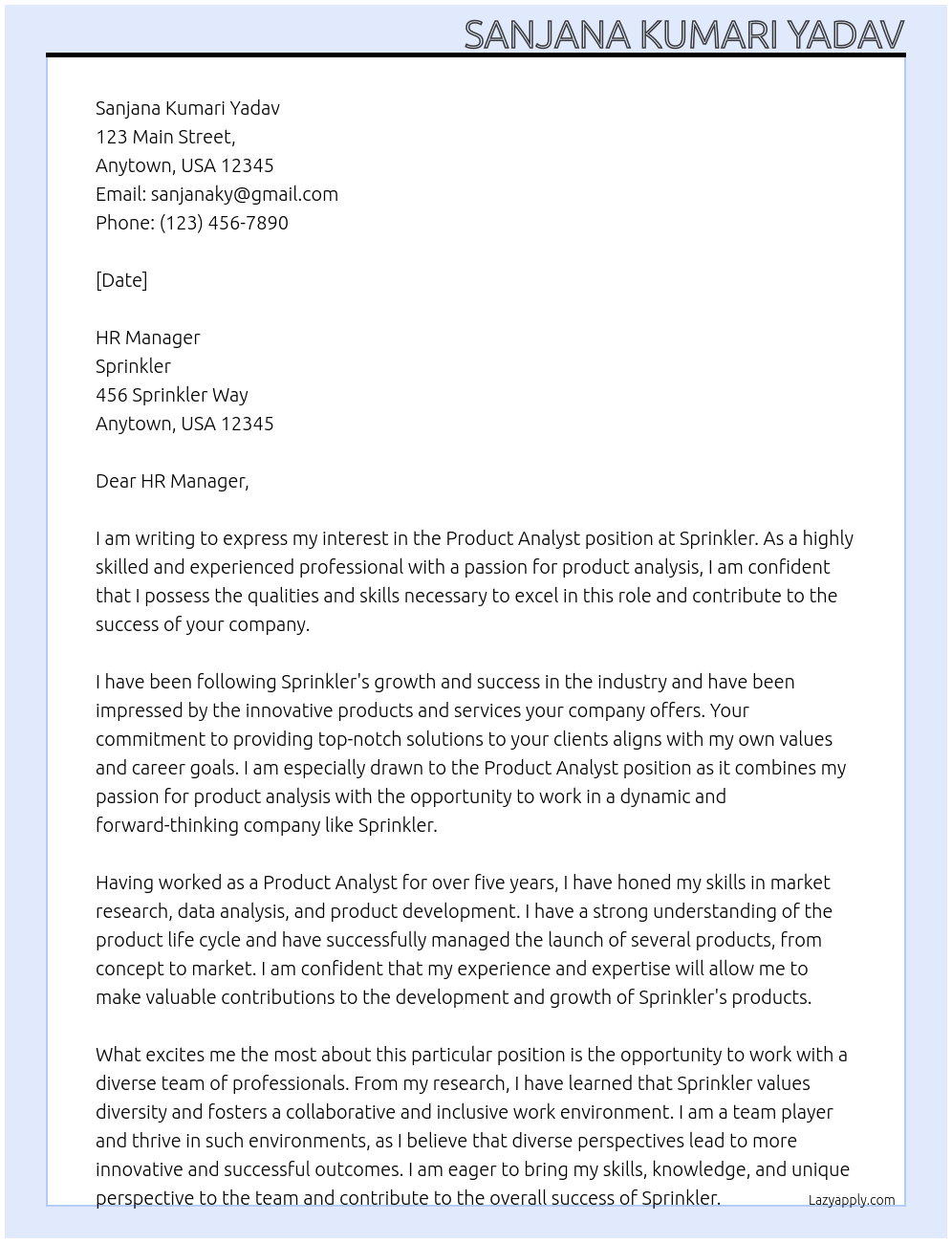 SANJANA KUMARI YADAV

Sanjana Kumari Yadav
123 Main Street,
Anytown, USA 12345
Email: sanjanaky@gmail.com
Phone: (123) 456-7890

[Date]

HR Manager
Sprinkler
456 Sprinkler Way
Anytown, USA 12345

Dear HR Manager,

I am writing to express my interest in the Product Analyst position at Sprinkler. As a highly skilled and experienced professional with a passion for product analysis, I am confident that I possess the qualities and skills necessary to excel in this role and contribute to the success of your company.

I have been following Sprinkler's growth and success in the industry and have been impressed by the innovative products and services your company offers. Your commitment to providing top-notch solutions to your clients aligns with my own values and career goals. I am especially drawn to the Product Analyst position as it combines my passion for product analysis with the opportunity to work in a dynamic and forward-thinking company like Sprinkler.

Having worked as a Product Analyst for over five years, I have honed my skills in market research, data analysis, and product development. I have a strong understanding of the product life cycle and have successfully managed the launch of several products, from concept to market. I am confident that my experience and expertise will allow me to make valuable contributions to the development and growth of Sprinkler's products.

What excites me the most about this particular position is the opportunity to work with a diverse team of professionals. From my research, I have learned that Sprinkler values diversity and fosters a collaborative and inclusive work environment. I am a team player and thrive in such environments, as I believe that diverse perspectives lead to more innovative and successful outcomes. I am eager to bring my skills, knowledge, and unique perspective to the team and contribute to the overall success of Sprinkler.

Lazyapply.com